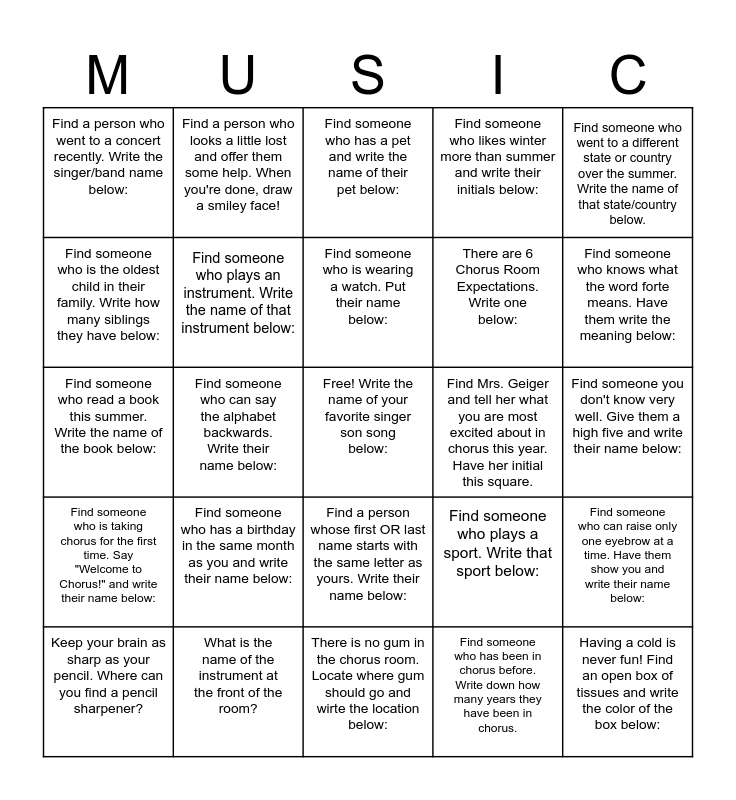 | M | U | S | I | C |
|---|---|---|---|---|
| Find a person who went to a concert recently. Write the singer/band name below: | Find a person who looks a little lost and offer them some help. When you're done, draw a smiley face! | Find someone who has a pet and write the name of their pet below: | Find someone who likes winter more than summer and write their initials below: | Find someone who went to a different state or country over the summer. Write the name of that state/country below. |
| Find someone who is the oldest child in their family. Write how many siblings they have below: | Find someone who plays an instrument. Write the name of that instrument below: | Find someone who is wearing a watch. Put their name below: | There are 6 Chorus Room Expectations. Write one below: | Find someone who knows what the word forte means. Have them write the meaning below: |
| Find someone who read a book this summer. Write the name of the book below: | Find someone who can say the alphabet backwards. Write their name below: | Free! Write the name of your favorite singer son song below: | Find Mrs. Geiger and tell her what you are most excited about in chorus this year. Have her initial this square. | Find someone you don't know very well. Give them a high five and write their name below: |
| Find someone who is taking chorus for the first time. Say "Welcome to Chorus!" and write their name below: | Find someone who has a birthday in the same month as you and write their name below: | Find a person whose first OR last name starts with the same letter as yours. Write their name below: | Find someone who plays a sport. Write that sport below: | Find someone who can raise only one eyebrow at a time. Have them show you and write their name below: |
| Keep your brain as sharp as your pencil. Where can you find a pencil sharpener? | What is the name of the instrument at the front of the room? | There is no gum in the chorus room. Locate where gum should go and wirte the location below: | Find someone who has been in chorus before. Write down how many years they have been in chorus. | Having a cold is never fun! Find an open box of tissues and write the color of the box below: |